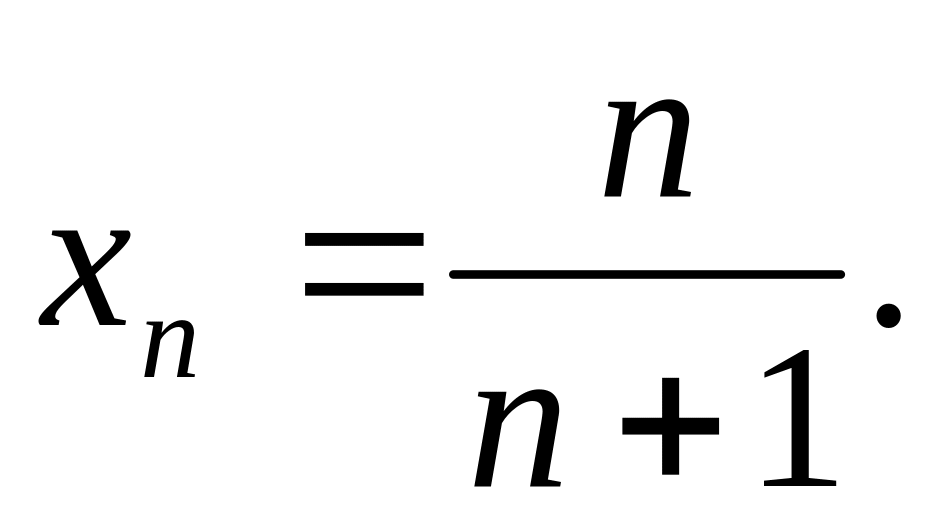 $x_n = \frac{n}{n+1}.$